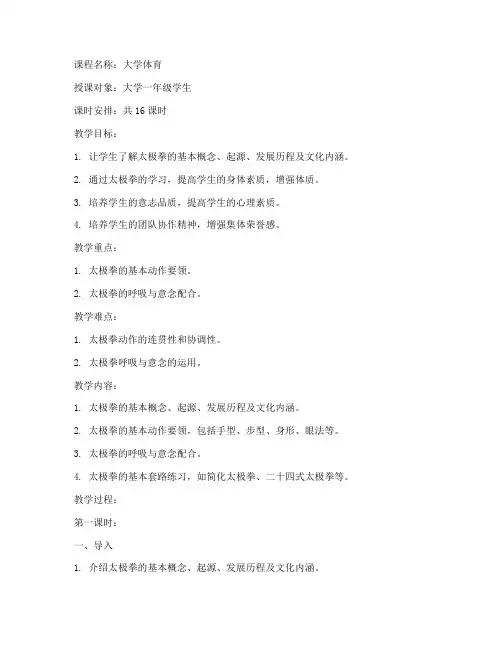 课程名称：大学体育

授课对象：大学一年级学生

课时安排：共 16 课时

教学目标：

1. 让学生了解太极拳的基本概念、起源、发展历程及文化内涵。

2. 通过太极拳的学习，提高学生的身体素质，增强体质。

3. 培养学生的意志品质，提高学生的心理素质。

4. 培养学生的团队协作精神，增强集体荣誉感。

教学重点：

1. 太极拳的基本动作要领。

2. 太极拳的呼吸与意念配合。

教学难点：

1. 太极拳动作的连贯性和协调性。

2. 太极拳呼吸与意念的运用。

教学内容：

1. 太极拳的基本概念、起源、发展历程及文化内涵。

2. 太极拳的基本动作要领，包括手型、步型、身形、眼法等。

3. 太极拳的呼吸与意念配合。

4. 太极拳的基本套路练习，如简化太极拳、二十四式太极拳等。

教学过程：

第一课时：

一、导入

1. 介绍太极拳的基本概念、起源、发展历程及文化内涵。